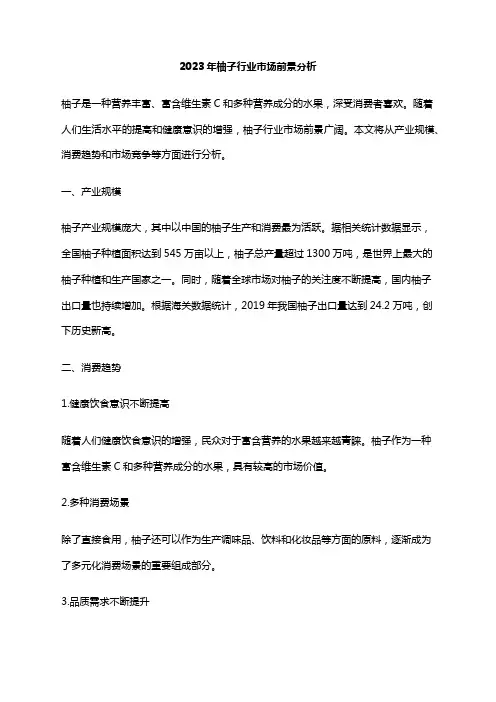 2023年柚子行业市场前景分析

柚子是一种营养丰富、富含维生素C和多种营养成分的水果，深受消费者喜欢。随着人们生活水平的提高和健康意识的增强，柚子行业市场前景广阔。本文将从产业规模、消费趋势和市场竞争等方面进行分析。

一、产业规模

柚子产业规模庞大，其中以中国的柚子生产和消费最为活跃。据相关统计数据显示，全国柚子种植面积达到545万亩以上，柚子总产量超过1300万吨，是世界上最大的柚子种植和生产国家之一。同时，随着全球市场对柚子的关注度不断提高，国内柚子出口量也持续增加。根据海关数据统计，2019年我国柚子出口量达到24.2万吨，创下历史新高。

二、消费趋势

1.健康饮食意识不断提高

随着人们健康饮食意识的增强，民众对于富含营养的水果越来越青睐。柚子作为一种富含维生素C和多种营养成分的水果，具有较高的市场价值。

2.多种消费场景

除了直接食用，柚子还可以作为生产调味品、饮料和化妆品等方面的原料，逐渐成为了多元化消费场景的重要组成部分。

3.品质需求不断提升